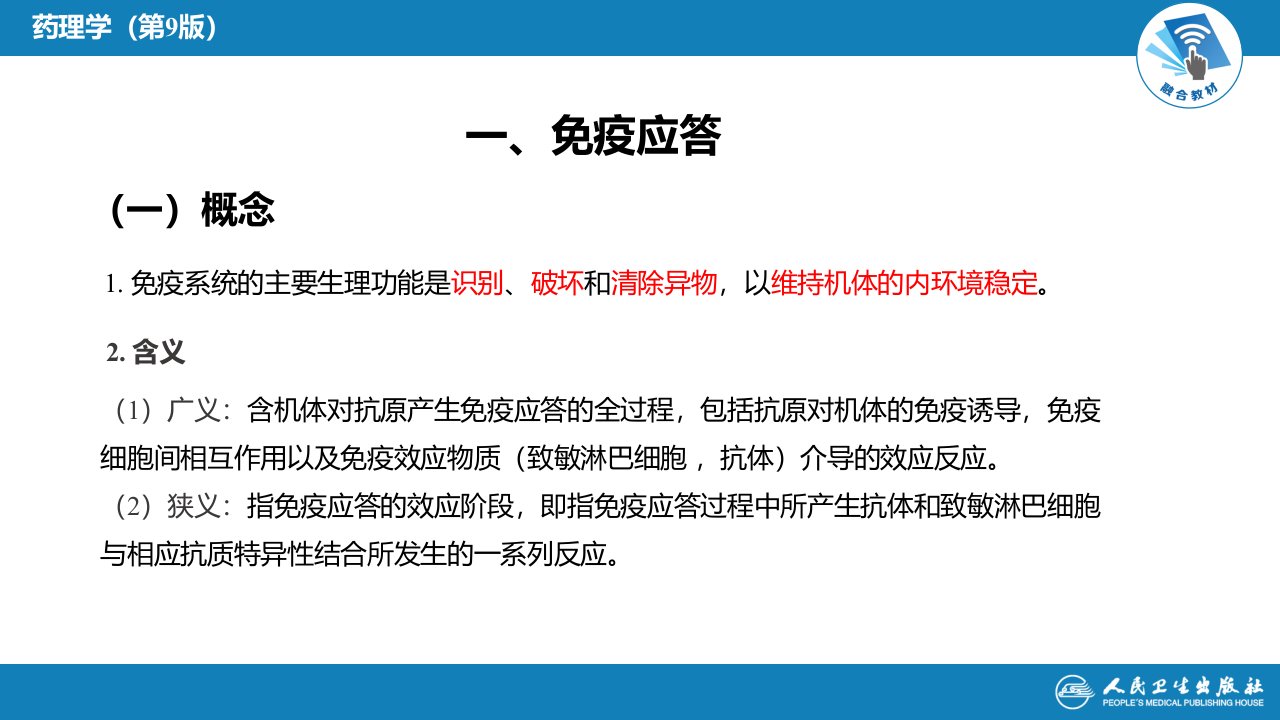 药理学（第9版）

融合教材

一、免疫应答

（一）概念

1. 免疫系统的主要生理功能是识别、破坏和清除异物，以维持机体的内环境稳定。

2. 含义

（1）广义：含机体对抗原产生免疫应答的全过程，包括抗原对机体的免疫诱导，免疫细胞间相互作用以及免疫效应物质（致敏淋巴细胞 ，抗体）介导的效应反应。

（2）狭义：指免疫应答的效应阶段，即指免疫应答过程中所产生抗体和致敏淋巴细胞与相应抗质特异性结合所发生的一系列反应。

人民卫生出版社
PEOPLE'S MEDICAL PUBLISHING HOUSE